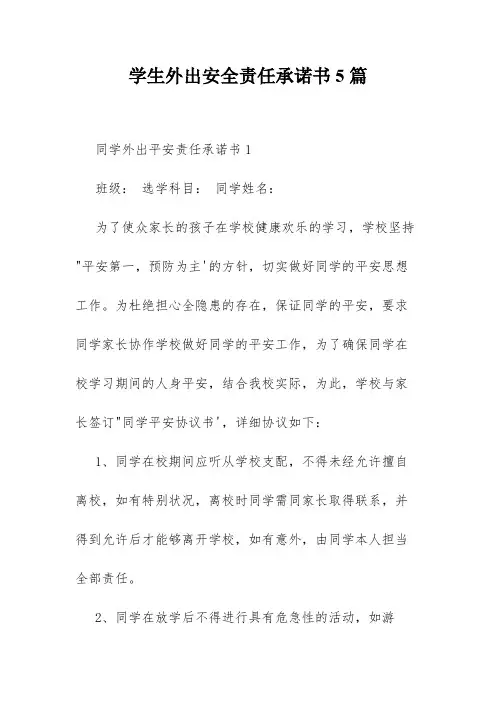 学生外出安全责任承诺书5篇

同学外出平安责任承诺书1

班级： 选学科目： 同学姓名：

为了使众家长的孩子在学校健康欢乐的学习，学校坚持"平安第一，预防为主'的方针，切实做好同学的平安思想工作。为杜绝担心全隐患的存在，保证同学的平安，要求同学家长协作学校做好同学的平安工作，为了确保同学在校学习期间的人身平安，结合我校实际，为此，学校与家长签订"同学平安协议书'，详细协议如下：

1、同学在校期间应听从学校支配，不得未经允许擅自离校，如有特别状况，离校时同学需同家长取得联系，并得到允许后才能够离开学校，如有意外，由同学本人担当全部责任。

2、同学在放学后不得进行具有危急性的活动，如游